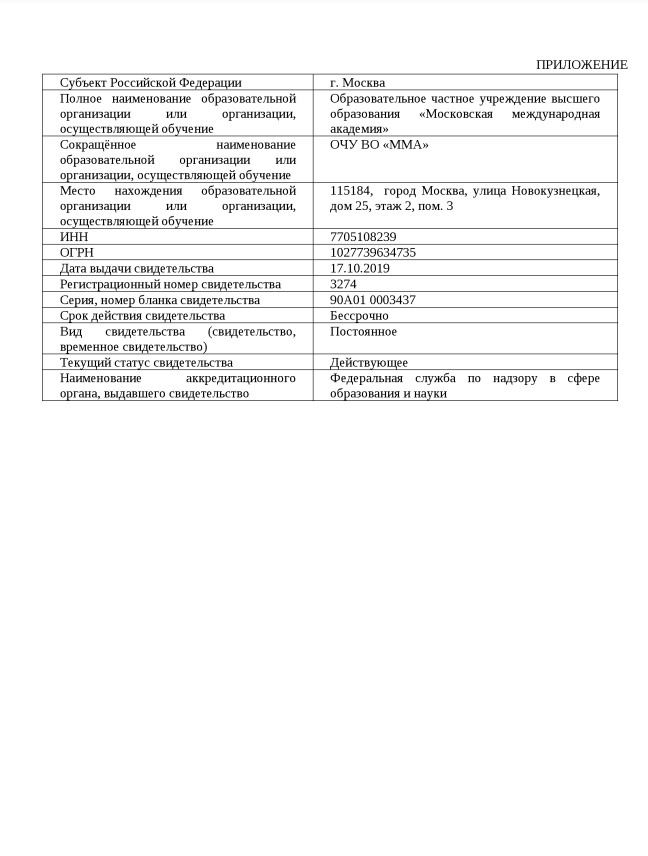 ПРИЛОЖЕНИЕ

| Субъект Российской Федерации | г. Москва |
|---|---|
| Полное наименование образовательной организации или организации, осуществляющей обучение | Образовательное частное учреждение высшего образования «Московская международная академия» |
| Сокращённое наименование образовательной организации или организации, осуществляющей обучение | ОЧУ ВО «ММА» |
| Место нахождения образовательной организации или организации, осуществляющей обучение | 115184, город Москва, улица Новокузнецкая, дом 25, этаж 2, пом. 3 |
| ИНН | 7705108239 |
| ОГРН | 1027739634735 |
| Дата выдачи свидетельства | 17.10.2019 |
| Регистрационный номер свидетельства | 3274 |
| Серия, номер бланка свидетельства | 90А01 0003437 |
| Срок действия свидетельства | Бессрочно |
| Вид свидетельства (свидетельство, временное свидетельство) | Постоянное |
| Текущий статус свидетельства | Действующее |
| Наименование аккредитационного органа, выдавшего свидетельство | Федеральная служба по надзору в сфере образования и науки |